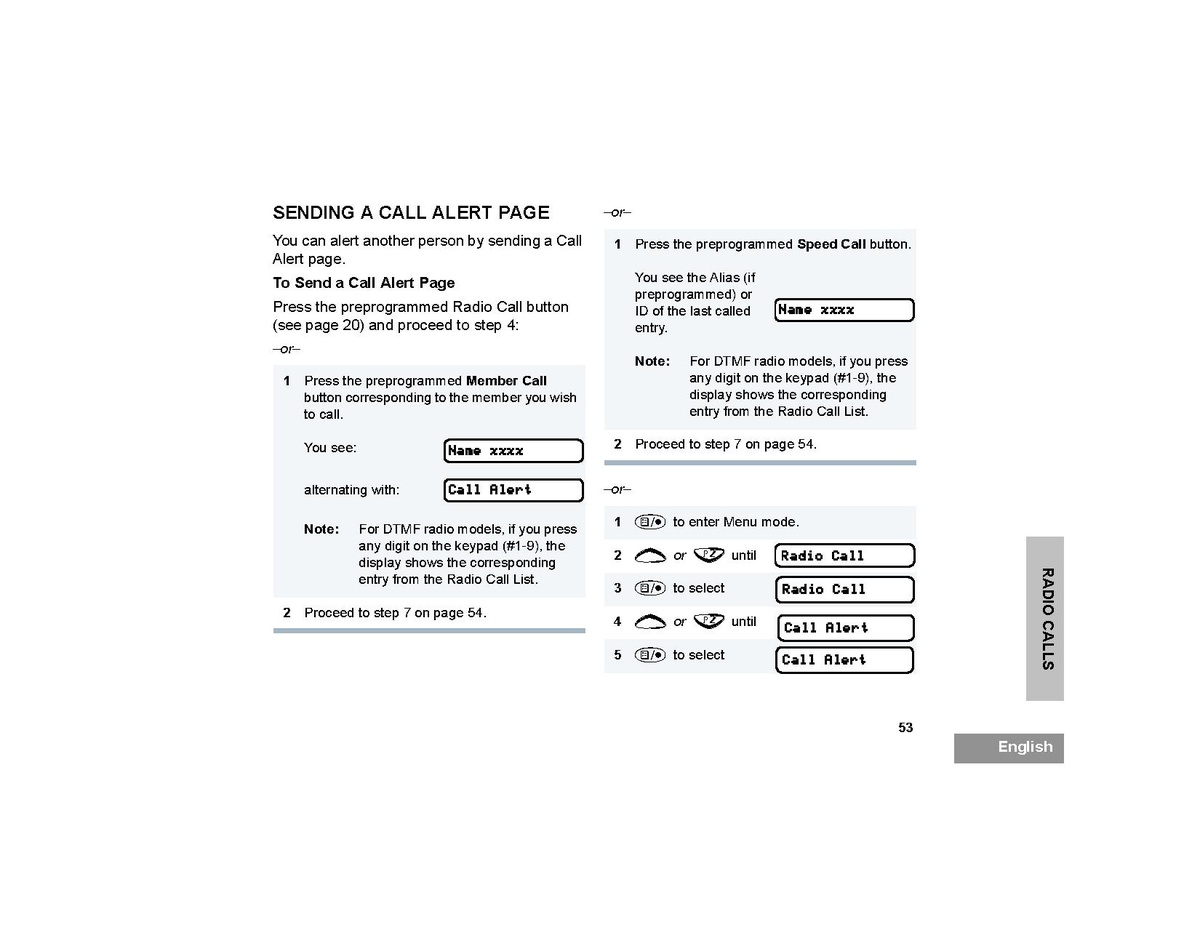 SENDING A CALL ALERT PAGE

You can alert another person by sending a Call Alert page.

To Send a Call Alert Page

Press the preprogrammed Radio Call button (see page 20) and proceed to step 4:

–or–

1 Press the preprogrammed Member Call button corresponding to the member you wish to call.

You see: Name xxxx

alternating with: Call Alert

Note: For DTMF radio models, if you press any digit on the keypad (#1-9), the display shows the corresponding entry from the Radio Call List.

2 Proceed to step 7 on page 54.

–or–

1 Press the preprogrammed Speed Call button.

You see the Alias (if preprogrammed) or ID of the last called entry. Name xxxx

Note: For DTMF radio models, if you press any digit on the keypad (#1-9), the display shows the corresponding entry from the Radio Call List.

2 Proceed to step 7 on page 54.

–or–

1 to enter Menu mode.

2 or until Radio Call

3 to select Radio Call

4 or until Call Alert

5 to select Call Alert

RADIO CALLS

53

English